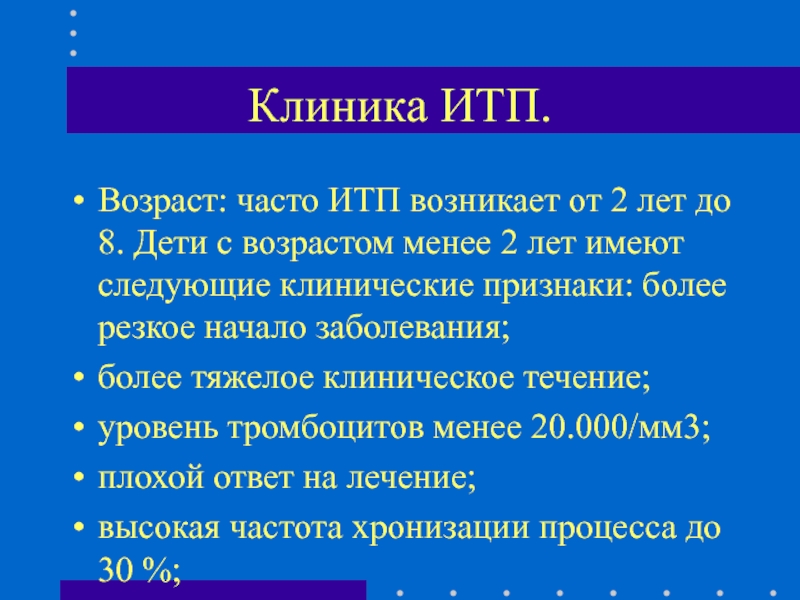 Клиника ИТП.

• Возраст: часто ИТП возникает от 2 лет до 8. Дети с возрастом менее 2 лет имеют следующие клинические признаки: более резкое начало заболевания;

• более тяжелое клиническое течение;

• уровень тромбоцитов менее 20.000/мм3;

• плохой ответ на лечение;

• высокая частота хронизации процесса до 30 %;